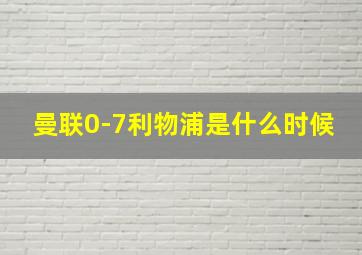 曼联0-7利物浦是什么时候